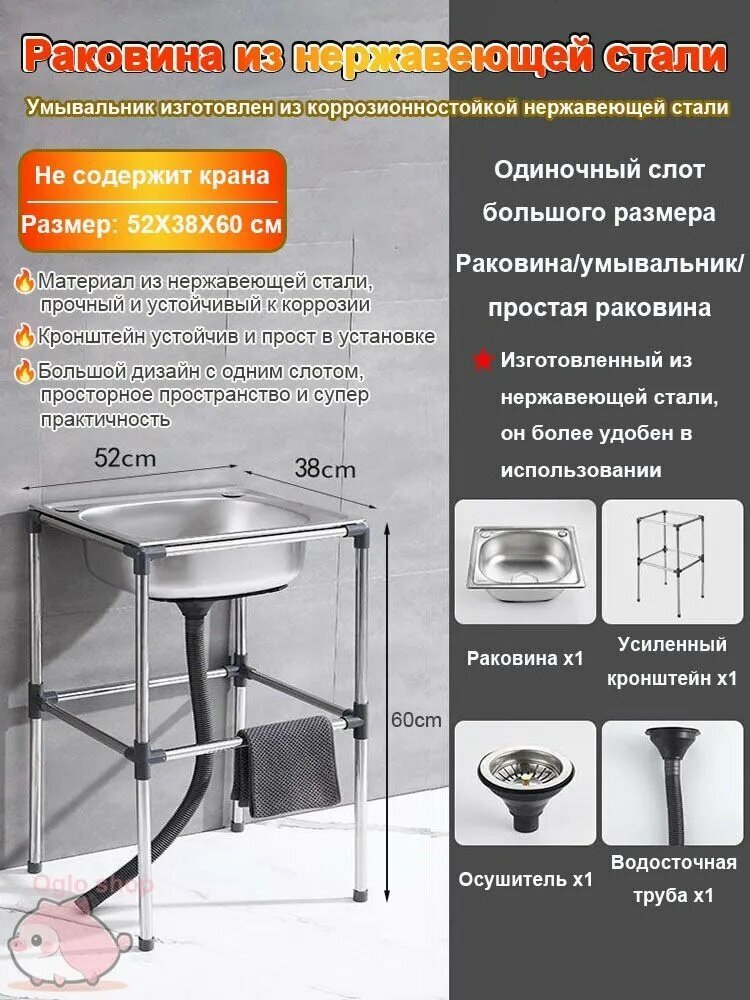 Раковина из нержавеющей стали

Умывальник изготовлен из коррозионностойкой нержавеющей стали

Не содержит крана

Размер: 52X38X60 см

Материал из нержавеющей стали, прочный и устойчивый к коррозии

Кронштейн устойчив и прост в установке

Большой дизайн с одним слотом, просторное пространство и супер практичность

52cm

38cm

60cm

Oglo shop

Одиночный слот большого размера

Раковина/умывальник/ простая раковина

Изготовленный из нержавеющей стали, он более удобен в использовании

Раковина x1

Усиленный кронштейн x1

Осушитель x1

Водосточная труба x1